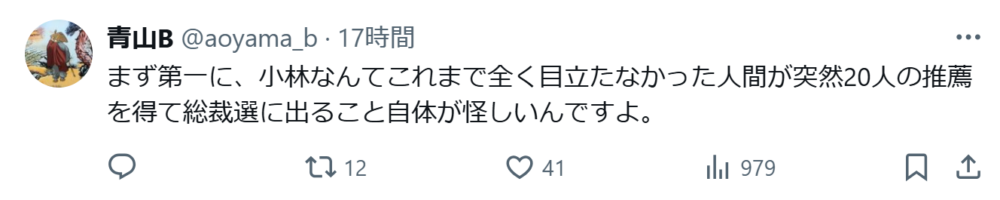 青山B @aoyama_b · 17時間

まず第一に、小林なんてこれまで全く目立たなかった人間が突然20人の推薦を得て総裁選に出ること自体が怪しいんですよ。

12 41 979